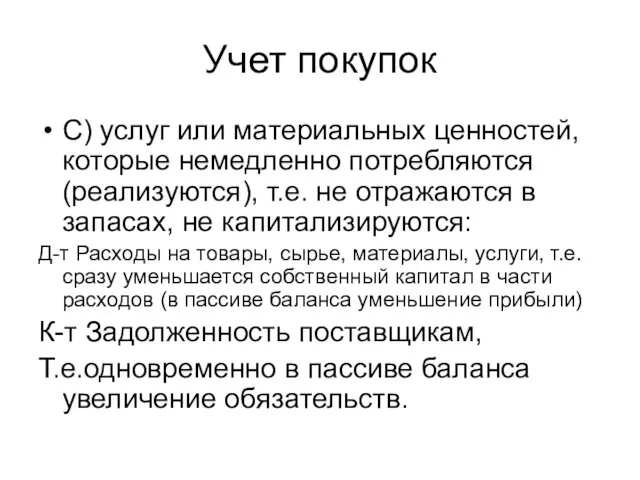 Учет покупок

• С) услуг или материальных ценностей, которые немедленно потребляются (реализуются), т.е. не отражаются в запасах, не капитализируются:

Д-т Расходы на товары, сырье, материалы, услуги, т.е. сразу уменьшается собственный капитал в части расходов (в пассиве баланса уменьшение прибыли)

К-т Задолженность поставщикам,

Т.е.одновременно в пассиве баланса увеличение обязательств.